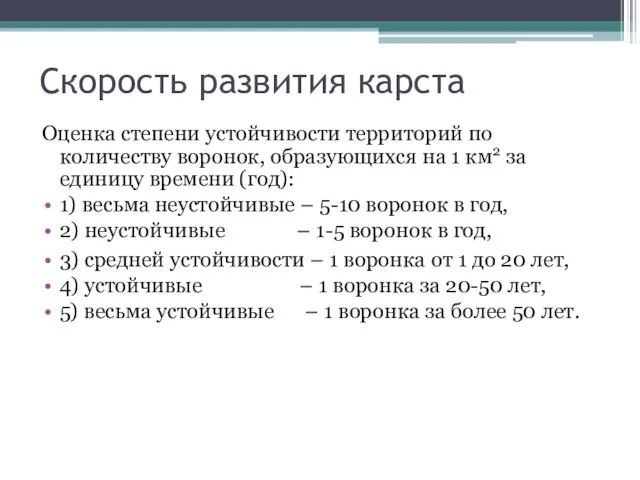 Скорость развития карста

Оценка степени устойчивости территорий по количеству воронок, образующихся на 1 км$^2$ за единицу времени (год):

• 1) весьма неустойчивые – 5-10 воронок в год,
• 2) неустойчивые – 1-5 воронок в год,
• 3) средней устойчивости – 1 воронка от 1 до 20 лет,
• 4) устойчивые – 1 воронка за 20-50 лет,
• 5) весьма устойчивые – 1 воронка за более 50 лет.